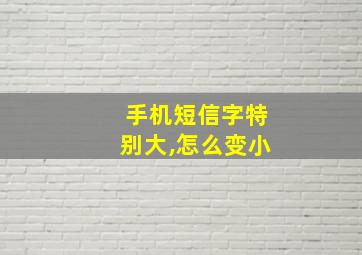 手机短信字特别大,怎么变小